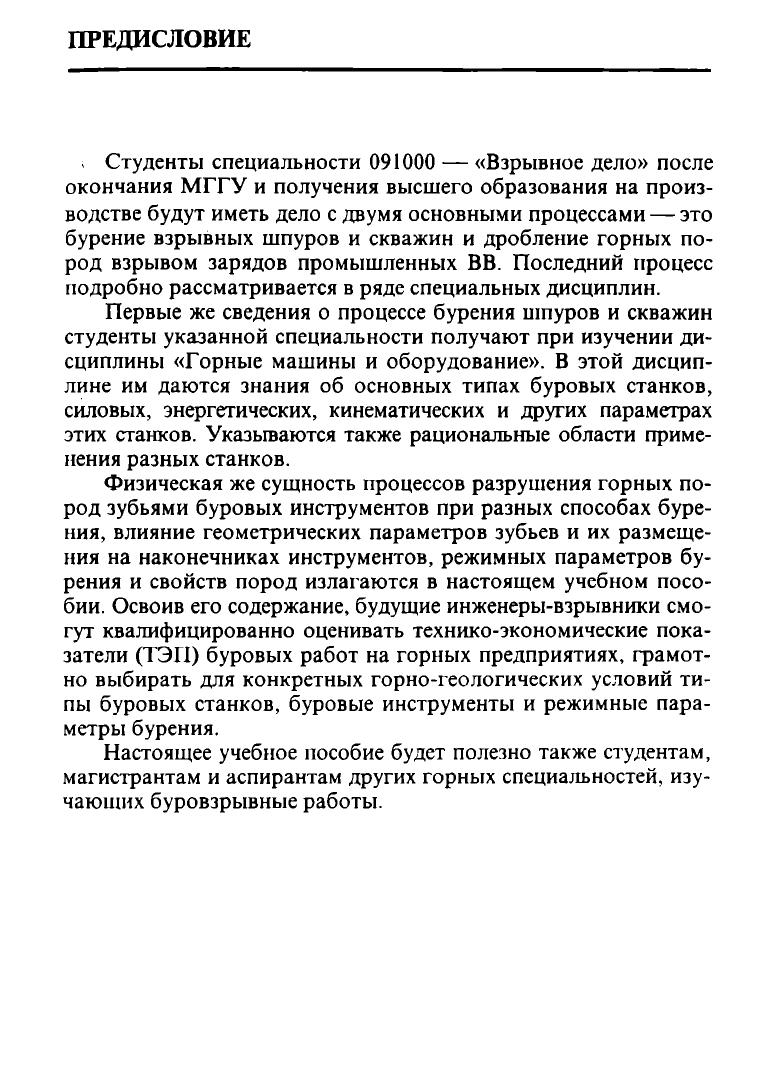 ПРЕДИСЛОВИЕ

Студенты специальности 091000 — «Взрывное дело» после окончания МГГУ и получения высшего образования на производстве будут иметь дело с двумя основными процессами — это бурение взрывных шпуров и скважин и дробление горных пород взрывом зарядов промышленных ВВ. Последний процесс подробно рассматривается в ряде специальных дисциплин.

Первые же сведения о процессе бурения шпуров и скважин студенты указанной специальности получают при изучении дисциплины «Горные машины и оборудование». В этой дисциплине им даются знания об основных типах буровых станков, силовых, энергетических, кинематических и других параметрах этих станков. Указываются также рациональные области применения разных станков.

Физическая же сущность процессов разрушения горных пород зубьями буровых инструментов при разных способах бурения, влияние геометрических параметров зубьев и их размещения на наконечниках инструментов, режимных параметров бурения и свойств пород излагаются в настоящем учебном пособии. Освоив его содержание, будущие инженеры-взрывники смогут квалифицированно оценивать технико-экономические показатели (ТЭП) буровых работ на горных предприятиях, грамотно выбирать для конкретных горно-геологических условий типы буровых станков, буровые инструменты и режимные параметры бурения.

Настоящее учебное пособие будет полезно также студентам, магистрантам и аспирантам других горных специальностей, изучающих буровзрывные работы.